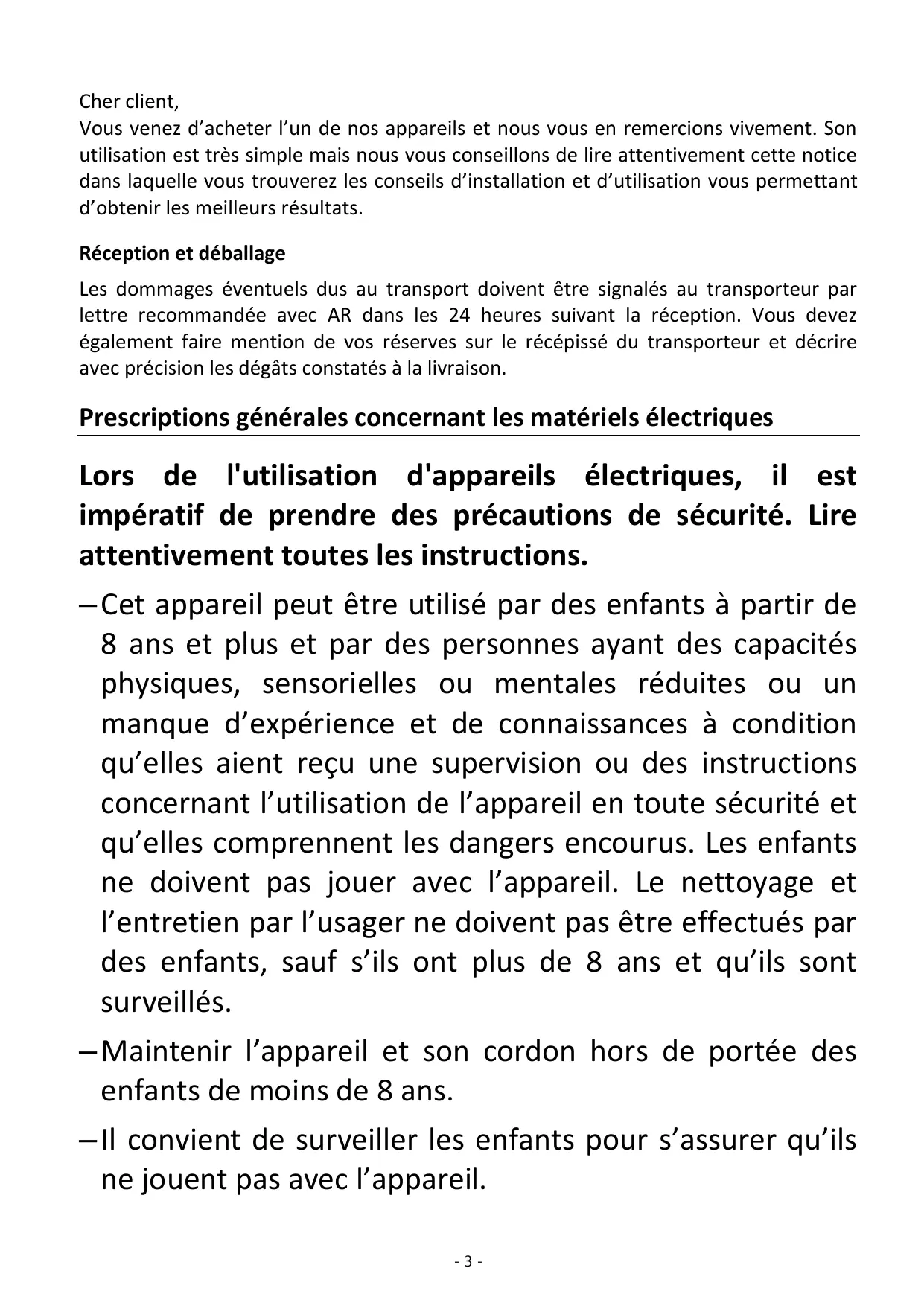 Cher client,
Vous venez d’acheter l’un de nos appareils et nous vous en remercions vivement. Son utilisation est très simple mais nous vous conseillons de lire attentivement cette notice dans laquelle vous trouverez les conseils d’installation et d’utilisation vous permettant d’obtenir les meilleurs résultats.

Réception et déballage

Les dommages éventuels dus au transport doivent être signalés au transporteur par lettre recommandée avec AR dans les 24 heures suivant la réception. Vous devez également faire mention de vos réserves sur le récépissé du transporteur et décrire avec précision les dégâts constatés à la livraison.

Prescriptions générales concernant les matériels électriques

Lors de l'utilisation d'appareils électriques, il est impératif de prendre des précautions de sécurité. Lire attentivement toutes les instructions.

– Cet appareil peut être utilisé par des enfants à partir de 8 ans et plus et par des personnes ayant des capacités physiques, sensorielles ou mentales réduites ou un manque d’expérience et de connaissances à condition qu’elles aient reçu une supervision ou des instructions concernant l’utilisation de l’appareil en toute sécurité et qu’elles comprennent les dangers encourus. Les enfants ne doivent pas jouer avec l’appareil. Le nettoyage et l’entretien par l’usager ne doivent pas être effectués par des enfants, sauf s’ils ont plus de 8 ans et qu’ils sont surveillés.

– Maintenir l’appareil et son cordon hors de portée des enfants de moins de 8 ans.

– Il convient de surveiller les enfants pour s’assurer qu’ils ne jouent pas avec l’appareil.

- 3 -